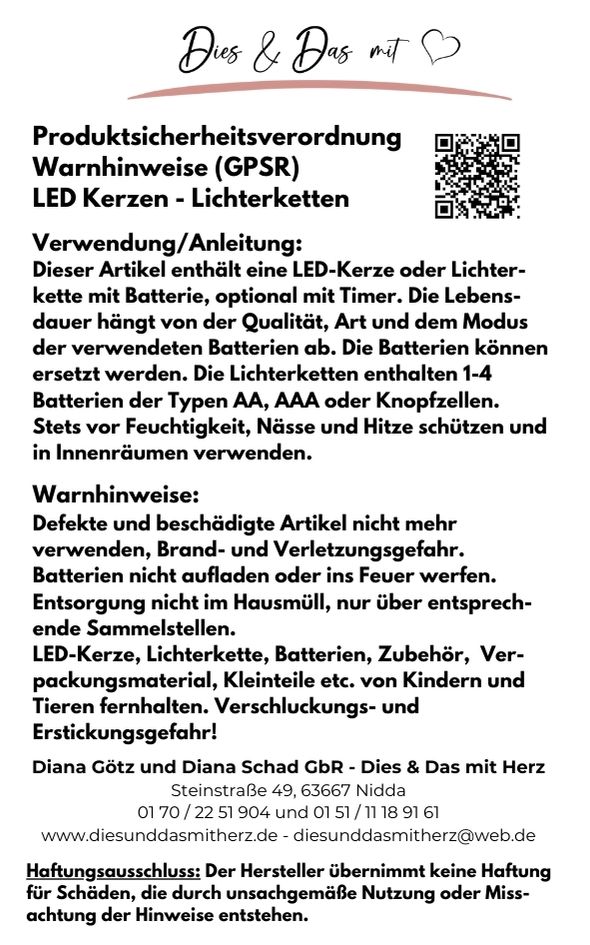 Dies & Das mit

Produktsicherheitsverordnung
Warnhinweise (GPSR)
LED Kerzen - Lichterketten

Verwendung/Anleitung:
Dieser Artikel enthält eine LED-Kerze oder Lichterkette mit Batterie, optional mit Timer. Die Lebensdauer hängt von der Qualität, Art und dem Modus der verwendeten Batterien ab. Die Batterien können ersetzt werden. Die Lichterketten enthalten 1-4 Batterien der Typen AA, AAA oder Knopfzellen. Stets vor Feuchtigkeit, Nässe und Hitze schützen und in Innenräumen verwenden.

Warnhinweise:
Defekte und beschädigte Artikel nicht mehr verwenden, Brand- und Verletzungsgefahr. Batterien nicht aufladen oder ins Feuer werfen. Entsorgung nicht im Hausmüll, nur über entsprechende Sammelstellen.
LED-Kerze, Lichterkette, Batterien, Zubehör, Verpackungsmaterial, Kleinteile etc. von Kindern und Tieren fernhalten. Verschluckungs- und Erstickungsgefahr!

Diana Götz und Diana Schad GbR - Dies & Das mit Herz
Steinstraße 49, 63667 Nidda
01 70 / 22 51 904 und 01 51 / 11 18 91 61
www.diesunddasmitherz.de - diesunddasmitherz@web.de

Haftungsausschluss: Der Hersteller übernimmt keine Haftung für Schäden, die durch unsachgemäße Nutzung oder Missachtung der Hinweise entstehen.